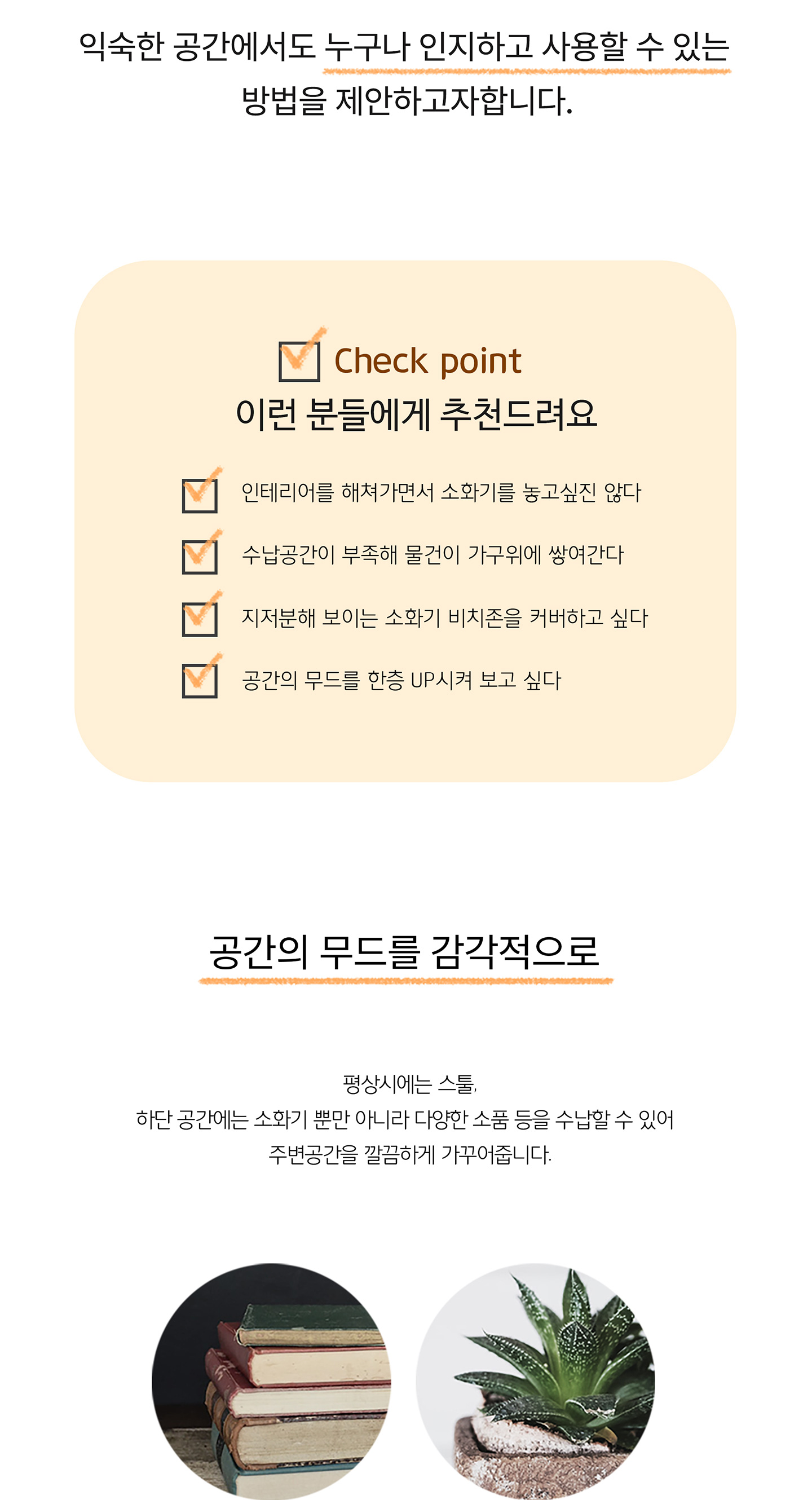 익숙한 공간에서도 누구나 인지하고 사용할 수 있는 방법을 제안하고자합니다.

Check point
이런 분들에게 추천드려요

인테리어를 해쳐가면서 소화기를 놓고싶진 않다

수납공간이 부족해 물건이 가구위에 쌓여간다

지저분해 보이는 소화기 비치존을 커버하고 싶다

공간의 무드를 한층 UP시켜 보고 싶다

공간의 무드를 감각적으로

평상시에는 스툴,
하단 공간에는 소화기 뿐만 아니라 다양한 소품 등을 수납할 수 있어
주변공간을 깔끔하게 가꾸어줍니다.